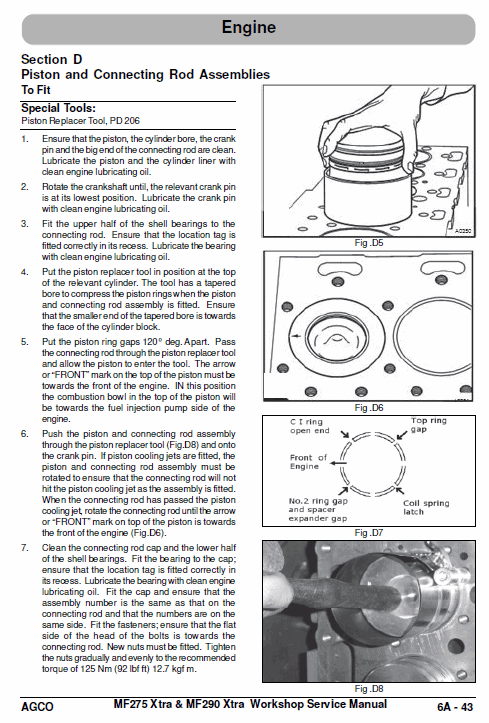 Engine

Section D
Piston and Connecting Rod Assemblies
To Fit

Special Tools:
Piston Replacer Tool, PD 206

1. Ensure that the piston, the cylinder bore, the crank pin and the big end of the connecting rod are clean. Lubricate the piston and the cylinder liner with clean engine lubricating oil.

2. Rotate the crankshaft until, the relevant crank pin is at its lowest position. Lubricate the crank pin with clean engine lubricating oil.

3. Fit the upper half of the shell bearings to the connecting rod. Ensure that the location tag is fitted correctly in its recess. Lubricate the bearing with clean engine lubricating oil.

4. Put the piston replacer tool in position at the top of the relevant cylinder. The tool has a tapered bore to compress the piston rings when the piston and connecting rod assembly is fitted. Ensure that the smaller end of the tapered bore is towards the face of the cylinder block.

5. Put the piston ring gaps 120° deg. Apart. Pass the connecting rod through the piston replacer tool and allow the piston to enter the tool. The arrow or "FRONT" mark on the top of the piston must be towards the front of the engine. IN this position the combustion bowl in the top of the piston will be towards the fuel injection pump side of the engine.

6. Push the piston and connecting rod assembly through the piston replacer tool (Fig.D8) and onto the crank pin. If piston cooling jets are fitted, the piston and connecting rod assembly must be rotated to ensure that the connecting rod will not hit the piston cooling jet as the assembly is fitted. When the connecting rod has passed the piston cooling jet, rotate the connecting rod until the arrow or "FRONT" mark on top of the piston is towards the front of the engine (Fig.D6).

7. Clean the connecting rod cap and the lower half of the shell bearings. Fit the bearing to the cap; ensure that the location tag is fitted correctly in its recess. Lubricate the bearing with clean engine lubricating oil. Fit the cap and ensure that the assembly number is the same as that on the connecting rod and that the numbers are on the same side. Fit the fasteners; ensure that the flat side of the head of the bolts is towards the connecting rod. New nuts must be fitted. Tighten the nuts gradually and evenly to the recommended torque of 125 Nm (92 lbf ft) 12.7 kgf m.

A0250
Fig .D5

Fig .D6

C I ring open end
Top ring gap
Front of Engine
No.2 ring gap and spacer expander gap
Coil spring latch
Fig .D7

Fig .D8

AGCO MF275 Xtra & MF290 Xtra Workshop Service Manual 6A - 43